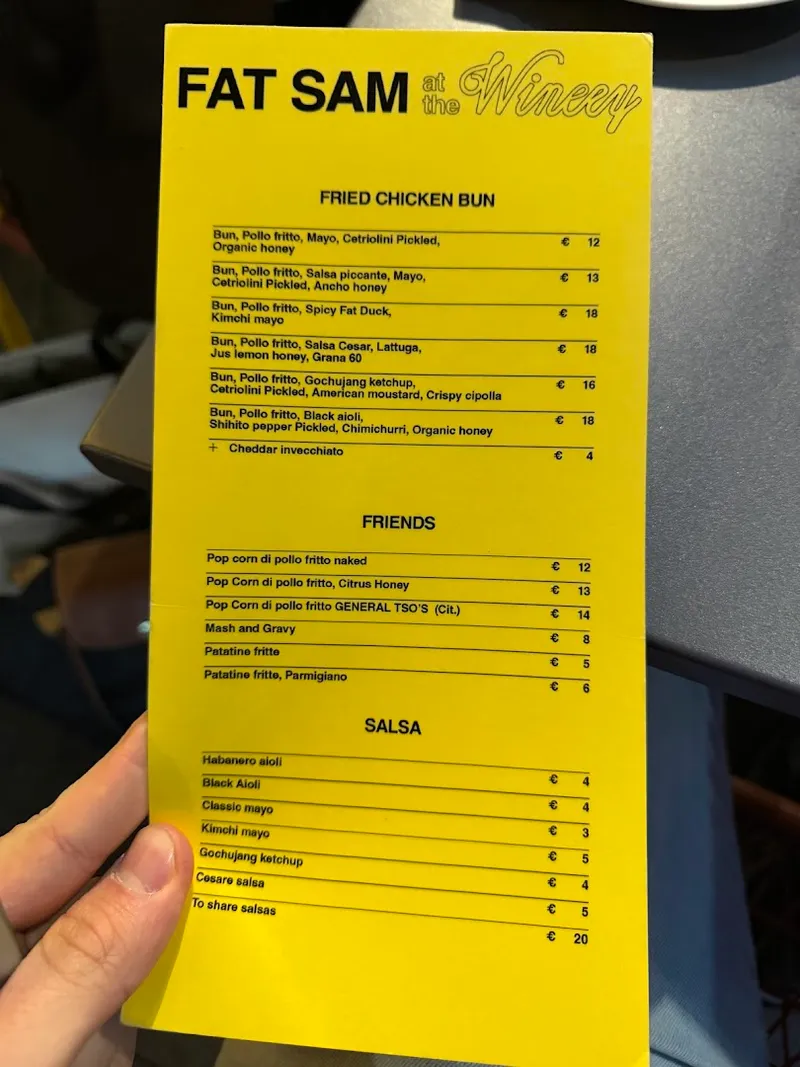 FAT SAM at the Winery

FRIED CHICKEN BUN

Bun, Pollo fritto, Mayo, Cetriolini Pickled, Organic honey € 12

Bun, Pollo fritto, Salsa piccante, Mayo, Cetriolini Pickled, Ancho honey € 13

Bun, Pollo fritto, Spicy Fat Duck, Kimchi mayo € 18

Bun, Pollo fritto, Salsa Cesar, Lattuga, Jus lemon honey, Grana 60 € 18

Bun, Pollo fritto, Gochujang ketchup, Cetriolini Pickled, American moustard, Crispy cipolla € 16

Bun, Pollo fritto, Black aioli, Shihito pepper Pickled, Chimichurri, Organic honey € 18

+ Cheddar invecchiato € 4

FRIENDS

Pop corn di pollo fritto naked € 12

Pop Corn di pollo fritto, Citrus Honey € 13

Pop Corn di pollo fritto GENERAL TSO'S (Cit.) € 14

Mash and Gravy € 8

Patatine fritte € 5

Patatine fritte, Parmigiano € 6

SALSA

Habanero aioli € 4

Black Aioli € 4

Classic mayo € 3

Kimchi mayo € 5

Gochujang ketchup € 4

Cesare salsa € 5

To share salsas € 20